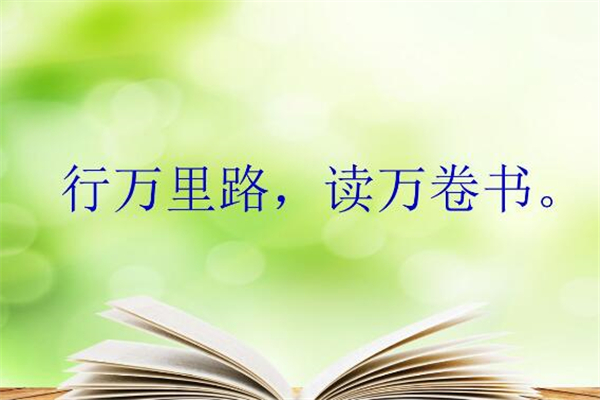 行万里路，读万卷书。